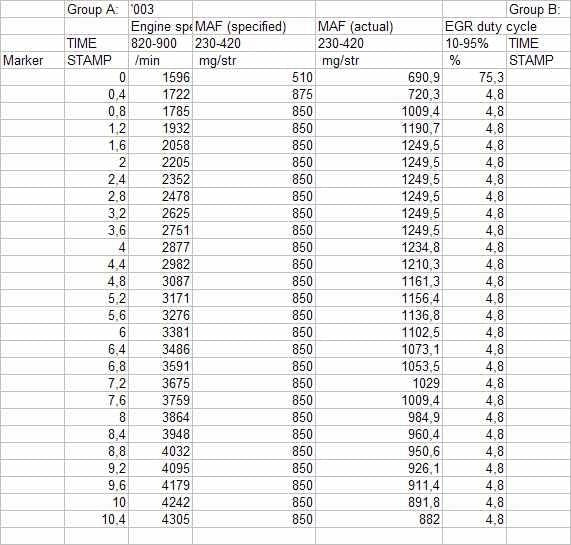 |  | Group A: | '003 |  |  |  | Group B: |
|---|---|---|---|---|---|---|
|  |  | Engine spe | MAF (specified) | MAF (actual) | EGR duty cycle |  |
|  | TIME | 820-900 | 230-420 | 230-420 | 10-95% | TIME |
| Marker | STAMP | /min | mg/str | mg/str | % | STAMP |
|  | 0 | 1596 | 510 | 690,9 | 75,3 |  |
|  | 0,4 | 1722 | 875 | 720,3 | 4,8 |  |
|  | 0,8 | 1785 | 850 | 1009,4 | 4,8 |  |
|  | 1,2 | 1932 | 850 | 1190,7 | 4,8 |  |
|  | 1,6 | 2058 | 850 | 1249,5 | 4,8 |  |
|  | 2 | 2205 | 850 | 1249,5 | 4,8 |  |
|  | 2,4 | 2352 | 850 | 1249,5 | 4,8 |  |
|  | 2,8 | 2478 | 850 | 1249,5 | 4,8 |  |
|  | 3,2 | 2625 | 850 | 1249,5 | 4,8 |  |
|  | 3,6 | 2751 | 850 | 1249,5 | 4,8 |  |
|  | 4 | 2877 | 850 | 1234,8 | 4,8 |  |
|  | 4,4 | 2982 | 850 | 1210,3 | 4,8 |  |
|  | 4,8 | 3087 | 850 | 1161,3 | 4,8 |  |
|  | 5,2 | 3171 | 850 | 1156,4 | 4,8 |  |
|  | 5,6 | 3276 | 850 | 1136,8 | 4,8 |  |
|  | 6 | 3381 | 850 | 1102,5 | 4,8 |  |
|  | 6,4 | 3486 | 850 | 1073,1 | 4,8 |  |
|  | 6,8 | 3591 | 850 | 1053,5 | 4,8 |  |
|  | 7,2 | 3675 | 850 | 1029 | 4,8 |  |
|  | 7,6 | 3759 | 850 | 1009,4 | 4,8 |  |
|  | 8 | 3864 | 850 | 984,9 | 4,8 |  |
|  | 8,4 | 3948 | 850 | 960,4 | 4,8 |  |
|  | 8,8 | 4032 | 850 | 950,6 | 4,8 |  |
|  | 9,2 | 4095 | 850 | 926,1 | 4,8 |  |
|  | 9,6 | 4179 | 850 | 911,4 | 4,8 |  |
|  | 10 | 4242 | 850 | 891,8 | 4,8 |  |
|  | 10,4 | 4305 | 850 | 882 | 4,8 |  |